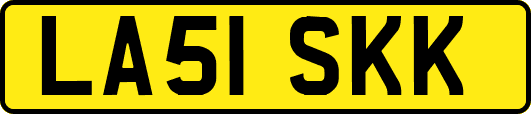 LA51 SKK